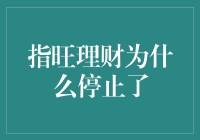 指旺理财为什么停止了